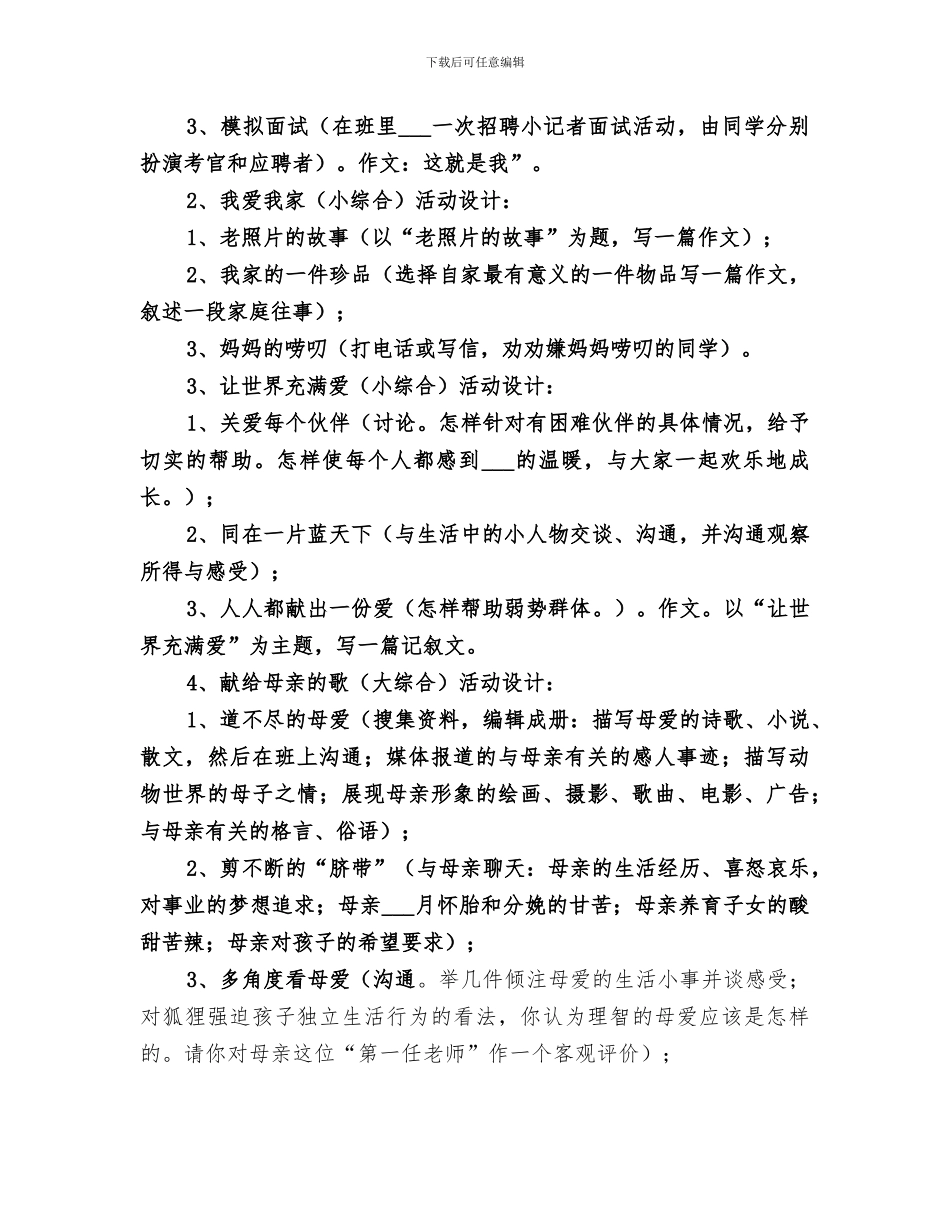 下载后可任意编辑

3、模拟面试（在班里___一次招聘小记者面试活动，由同学分别扮演考官和应聘者）。作文：这就是我”。

2、我爱我家（小综合）活动设计：

1、老照片的故事（以“老照片的故事”为题，写一篇作文）；

2、我家的一件珍品（选择自家最有意义的一件物品写一篇作文，叙述一段家庭往事）；

3、妈妈的唠叨（打电话或写信，劝劝嫌妈妈唠叨的同学）。

3、让世界充满爱（小综合）活动设计：

1、关爱每个伙伴（讨论。怎样针对有困难伙伴的具体情况，给予切实的帮助。怎样使每个人都感到___的温暖，与大家一起欢乐地成长。）；

2、同在一片蓝天下（与生活中的小人物交谈、沟通，并沟通观察所得与感受）；

3、人人都献出一份爱（怎样帮助弱势群体。）。作文。以“让世界充满爱”为主题，写一篇记叙文。

4、献给母亲的歌（大综合）活动设计：

1、道不尽的母爱（搜集资料，编辑成册：描写母爱的诗歌、小说、散文，然后在班上沟通；媒体报道的与母亲有关的感人事迹；描写动物世界的母子之情；展现母亲形象的绘画、摄影、歌曲、电影、广告；与母亲有关的格言、俗语）；

2、剪不断的“脐带”（与母亲聊天：母亲的生活经历、喜怒哀乐，对事业的梦想追求；母亲___月怀胎和分娩的甘苦；母亲养育子女的酸甜苦辣；母亲对孩子的希望要求）；

3、多角度看母爱（沟通。举几件倾注母爱的生活小事并谈感受；对狐狸强迫孩子独立生活行为的看法，你认为理智的母爱应该是怎样的。请你对母亲这位“第一任老师”作一个客观评价）；